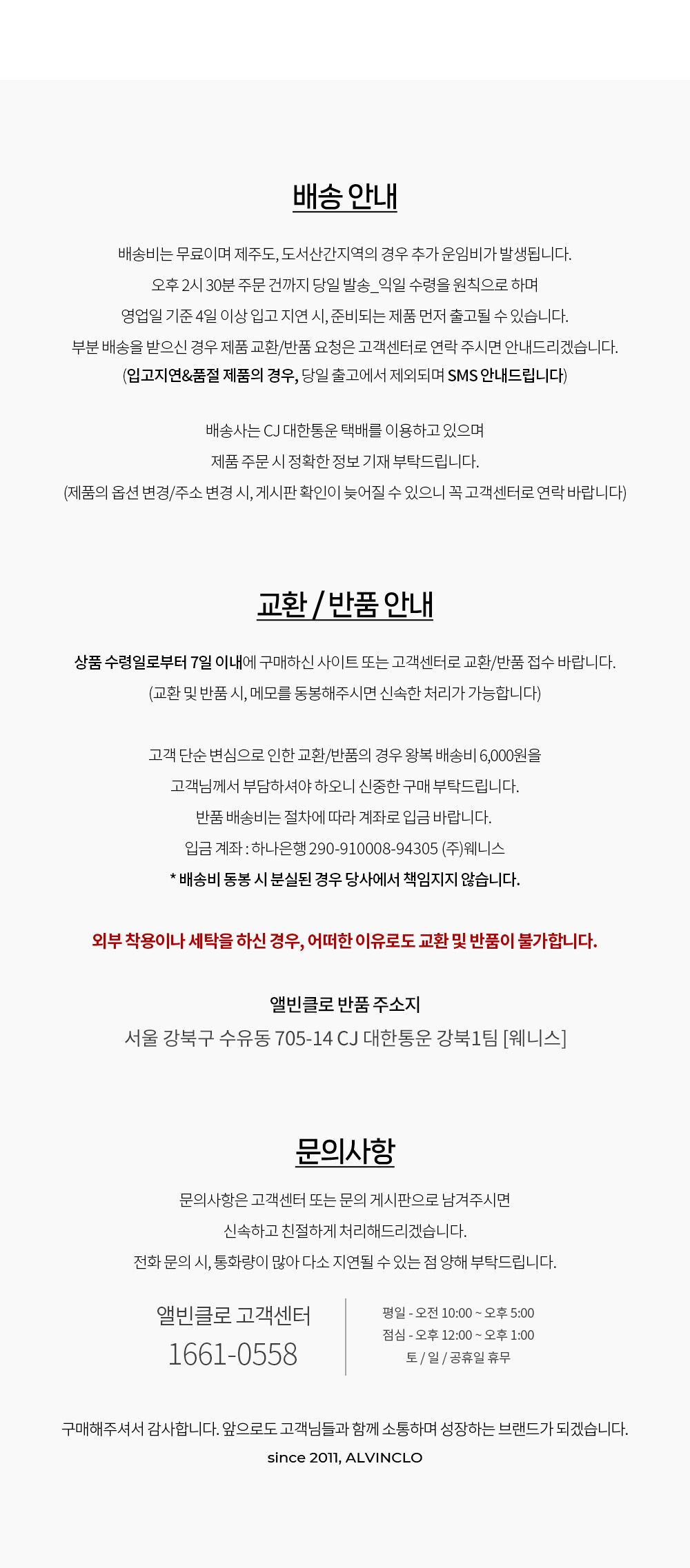 배송 안내

배송비는 무료이며 제주도, 도서산간지역의 경우 추가 운임비가 발생됩니다.
오후 2시 30분 주문 건까지 당일 발송_익일 수령을 원칙으로 하며
영업일 기준 4일 이상 입고 지연 시, 준비되는 제품 먼저 출고될 수 있습니다.
부분 배송을 받으신 경우 제품 교환/반품 요청은 고객센터로 연락 주시면 안내드리겠습니다.
(입고지연&품절 제품의 경우, 당일 출고에서 제외되며 SMS 안내드립니다)

배송사는 CJ 대한통운 택배를 이용하고 있으며
제품 주문 시 정확한 정보 기재 부탁드립니다.
(제품의 옵션 변경/주소 변경 시, 게시판 확인이 늦어질 수 있으니 꼭 고객센터로 연락 바랍니다)

교환 / 반품 안내

상품 수령일로부터 7일 이내에 구매하신 사이트 또는 고객센터로 교환/반품 접수 바랍니다.
(교환 및 반품 시, 메모를 동봉해주시면 신속한 처리가 가능합니다)

고객 단순 변심으로 인한 교환/반품의 경우 왕복 배송비 6,000원을
고객님께서 부담하셔야 하오니 신중한 구매 부탁드립니다.
반품 배송비는 절차에 따라 계좌로 입금 바랍니다.
입금 계좌 : 하나은행 290-910008-94305 (주)웨니스
* 배송비 동봉 시 분실된 경우 당사에서 책임지지 않습니다.

외부 착용이나 세탁을 하신 경우, 어떠한 이유로도 교환 및 반품이 불가합니다.

앨빈클로 반품 주소지
서울 강북구 수유동 705-14 CJ 대한통운 강북1팀 [웨니스]

문의사항

문의사항은 고객센터 또는 문의 게시판으로 남겨주시면
신속하고 친절하게 처리해드리겠습니다.
전화 문의 시, 통화량이 많아 다소 지연될 수 있는 점 양해 부탁드립니다.

앨빈클로 고객센터
1661-0558

평일 - 오전 10:00 ~ 오후 5:00
점심 - 오후 12:00 ~ 오후 1:00
토 / 일 / 공휴일 휴무

구매해주셔서 감사합니다. 앞으로도 고객님들과 함께 소통하며 성장하는 브랜드가 되겠습니다.
since 2011, ALVINCLO